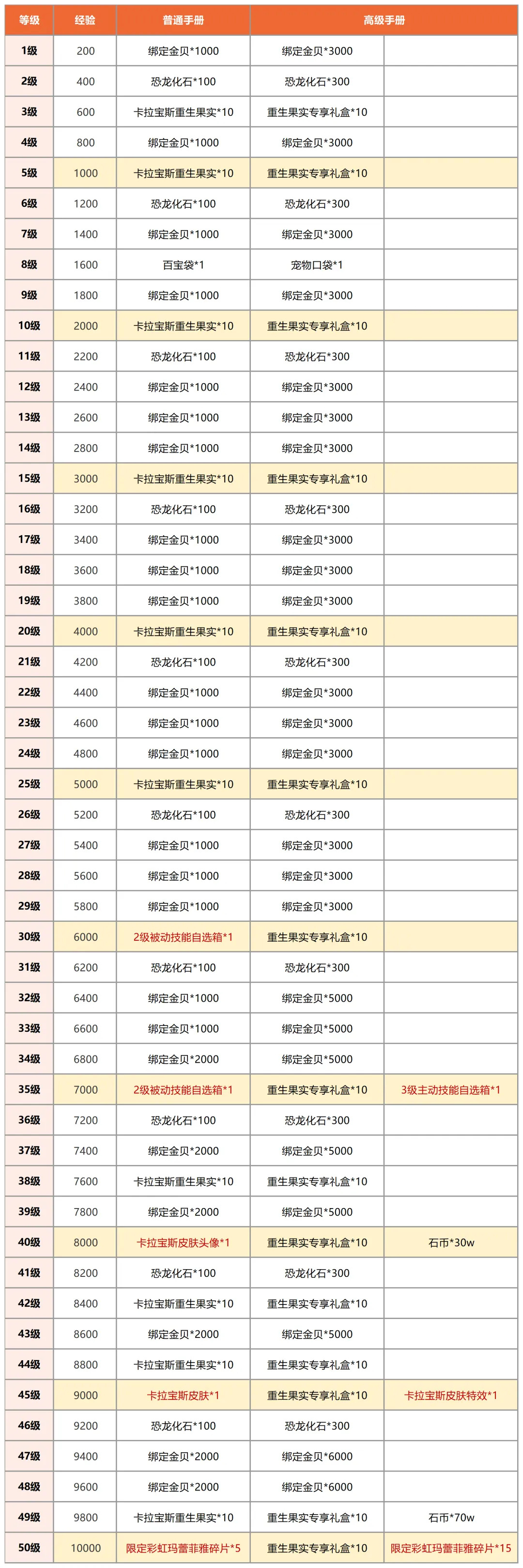 | 等级 | 经验 | 普通手册 | 高级手册 | |
|---|---|---|---|---|
| 1级 | 200 | 绑定金贝*1000 | 绑定金贝*3000 | |
| 2级 | 400 | 恐龙化石*100 | 恐龙化石*300 | |
| 3级 | 600 | 卡拉宝斯重生果实*10 | 重生果实专享礼盒*10 | |
| 4级 | 800 | 绑定金贝*1000 | 绑定金贝*3000 | |
| 5级 | 1000 | 卡拉宝斯重生果实*10 | 重生果实专享礼盒*10 | |
| 6级 | 1200 | 恐龙化石*100 | 恐龙化石*300 | |
| 7级 | 1400 | 绑定金贝*1000 | 绑定金贝*3000 | |
| 8级 | 1600 | 百宝袋*1 | 宠物口袋*1 | |
| 9级 | 1800 | 绑定金贝*1000 | 绑定金贝*3000 | |
| 10级 | 2000 | 卡拉宝斯重生果实*10 | 重生果实专享礼盒*10 | |
| 11级 | 2200 | 恐龙化石*100 | 恐龙化石*300 | |
| 12级 | 2400 | 绑定金贝*1000 | 绑定金贝*3000 | |
| 13级 | 2600 | 绑定金贝*1000 | 绑定金贝*3000 | |
| 14级 | 2800 | 绑定金贝*1000 | 绑定金贝*3000 | |
| 15级 | 3000 | 卡拉宝斯重生果实*10 | 重生果实专享礼盒*10 | |
| 16级 | 3200 | 恐龙化石*100 | 恐龙化石*300 | |
| 17级 | 3400 | 绑定金贝*1000 | 绑定金贝*3000 | |
| 18级 | 3600 | 绑定金贝*1000 | 绑定金贝*3000 | |
| 19级 | 3800 | 绑定金贝*1000 | 绑定金贝*3000 | |
| 20级 | 4000 | 卡拉宝斯重生果实*10 | 重生果实专享礼盒*10 | |
| 21级 | 4200 | 恐龙化石*100 | 恐龙化石*300 | |
| 22级 | 4400 | 绑定金贝*1000 | 绑定金贝*3000 | |
| 23级 | 4600 | 绑定金贝*1000 | 绑定金贝*3000 | |
| 24级 | 4800 | 绑定金贝*1000 | 绑定金贝*3000 | |
| 25级 | 5000 | 卡拉宝斯重生果实*10 | 重生果实专享礼盒*10 | |
| 26级 | 5200 | 恐龙化石*100 | 恐龙化石*300 | |
| 27级 | 5400 | 绑定金贝*1000 | 绑定金贝*3000 | |
| 28级 | 5600 | 绑定金贝*1000 | 绑定金贝*3000 | |
| 29级 | 5800 | 绑定金贝*1000 | 绑定金贝*3000 | |
| 30级 | 6000 | 2级被动技能自选箱*1 | 重生果实专享礼盒*10 | |
| 31级 | 6200 | 恐龙化石*100 | 恐龙化石*300 | |
| 32级 | 6400 | 绑定金贝*1000 | 绑定金贝*5000 | |
| 33级 | 6600 | 绑定金贝*1000 | 绑定金贝*5000 | |
| 34级 | 6800 | 绑定金贝*2000 | 绑定金贝*5000 | |
| 35级 | 7000 | 2级被动技能自选箱*1 | 重生果实专享礼盒*10 | 3级主动技能自选箱*1 |
| 36级 | 7200 | 恐龙化石*100 | 恐龙化石*300 | |
| 37级 | 7400 | 绑定金贝*2000 | 绑定金贝*5000 | |
| 38级 | 7600 | 卡拉宝斯重生果实*10 | 重生果实专享礼盒*10 | |
| 39级 | 7800 | 绑定金贝*2000 | 绑定金贝*5000 | |
| 40级 | 8000 | 卡拉宝斯皮肤头像*1 | 重生果实专享礼盒*10 | 石币*30w |
| 41级 | 8200 | 恐龙化石*100 | 恐龙化石*300 | |
| 42级 | 8400 | 卡拉宝斯重生果实*10 | 重生果实专享礼盒*10 | |
| 43级 | 8600 | 绑定金贝*2000 | 绑定金贝*5000 | |
| 44级 | 8800 | 卡拉宝斯重生果实*10 | 重生果实专享礼盒*10 | |
| 45级 | 9000 | 卡拉宝斯皮肤*1 | 重生果实专享礼盒*10 | 卡拉宝斯皮肤特效*1 |
| 46级 | 9200 | 恐龙化石*100 | 恐龙化石*300 | |
| 47级 | 9400 | 绑定金贝*2000 | 绑定金贝*6000 | |
| 48级 | 9600 | 绑定金贝*2000 | 绑定金贝*6000 | |
| 49级 | 9800 | 卡拉宝斯重生果实*10 | 重生果实专享礼盒*10 | 石币*70w |
| 50级 | 10000 | 限定彩虹玛蕾菲雅碎片*5 | 重生果实专享礼盒*10 | 限定彩虹玛蕾菲雅碎片*15 |